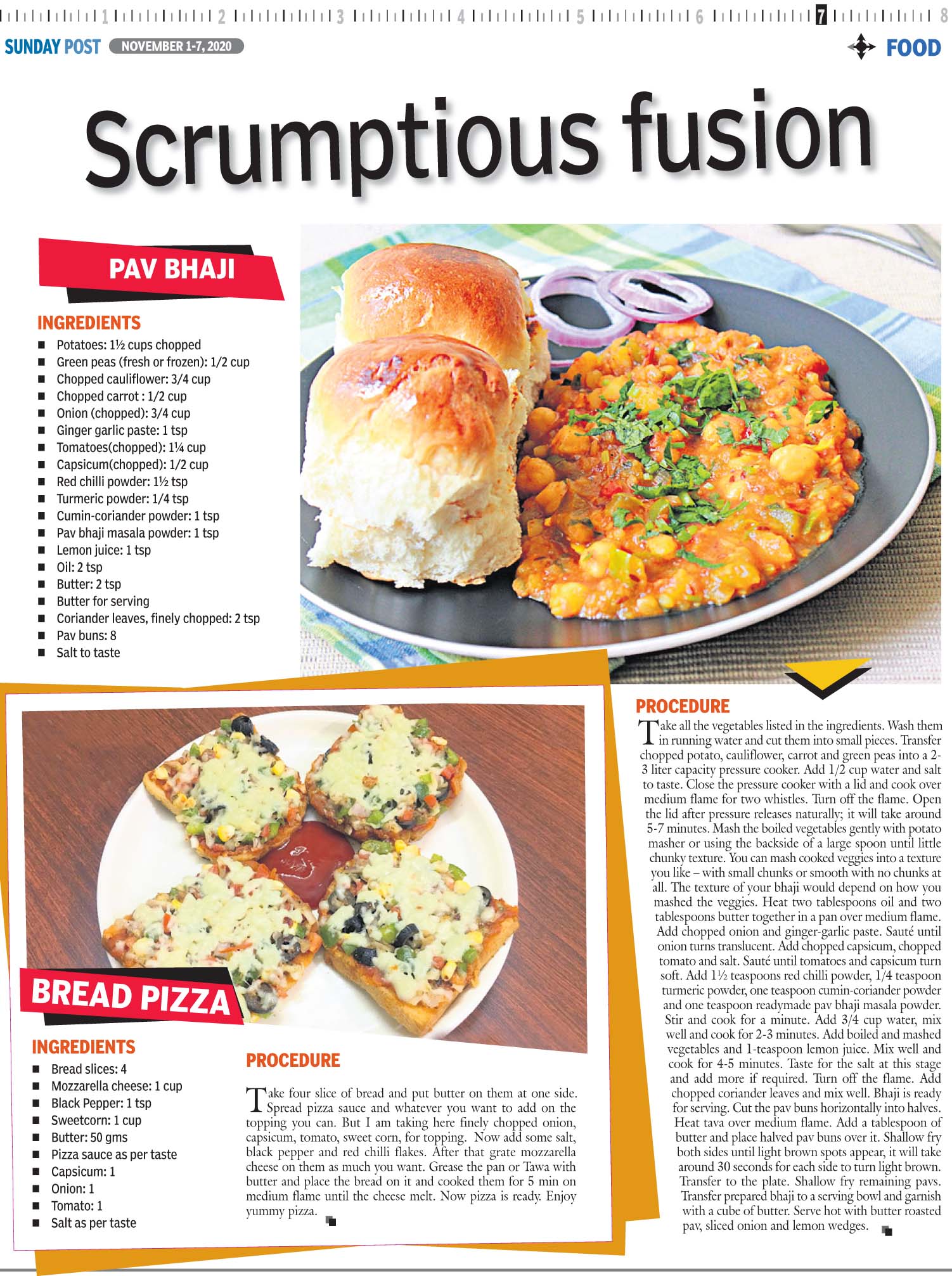 1 2 3 4 5 6 7 8

SUNDAY POST NOVEMBER 1-7, 2020

FOOD

Scrumptious fusion

PAV BHAJI

INGREDIENTS
■ Potatoes: 1½ cups chopped
■ Green peas (fresh or frozen): 1/2 cup
■ Chopped cauliflower: 3/4 cup
■ Chopped carrot : 1/2 cup
■ Onion (chopped): 3/4 cup
■ Ginger garlic paste: 1 tsp
■ Tomatoes(chopped): 1¼ cup
■ Capsicum(chopped): 1/2 cup
■ Red chilli powder: 1½ tsp
■ Turmeric powder: 1/4 tsp
■ Cumin-coriander powder: 1 tsp
■ Pav bhaji masala powder: 1 tsp
■ Lemon juice: 1 tsp
■ Oil: 2 tsp
■ Butter: 2 tsp
■ Butter for serving
■ Coriander leaves, finely chopped: 2 tsp
■ Pav buns: 8
■ Salt to taste

PROCEDURE
Take all the vegetables listed in the ingredients. Wash them in running water and cut them into small pieces. Transfer chopped potato, cauliflower, carrot and green peas into a 2-3 liter capacity pressure cooker. Add 1/2 cup water and salt to taste. Close the pressure cooker with a lid and cook over medium flame for two whistles. Turn off the flame. Open the lid after pressure releases naturally; it will take around 5-7 minutes. Mash the boiled vegetables gently with potato masher or using the backside of a large spoon until little chunky texture. You can mash cooked veggies into a texture you like – with small chunks or smooth with no chunks at all. The texture of your bhaji would depend on how you mashed the veggies. Heat two tablespoons oil and two tablespoons butter together in a pan over medium flame. Add chopped onion and ginger-garlic paste. Sauté until onion turns translucent. Add chopped capsicum, chopped tomato and salt. Sauté until tomatoes and capsicum turn soft. Add 1½ teaspoons red chilli powder, 1/4 teaspoon turmeric powder, one teaspoon cumin-coriander powder and one teaspoon readymade pav bhaji masala powder. Stir and cook for a minute. Add 3/4 cup water, mix well and cook for 2-3 minutes. Add boiled and mashed vegetables and 1-teaspoon lemon juice. Mix well and cook for 4-5 minutes. Taste for the salt at this stage and add more if required. Turn off the flame. Add chopped coriander leaves and mix well. Bhaji is ready for serving. Cut the pav buns horizontally into halves. Heat tava over medium flame. Add a tablespoon of butter and place halved pav buns over it. Shallow fry both sides until light brown spots appear, it will take around 30 seconds for each side to turn light brown. Transfer to the plate. Shallow fry remaining pavs. Transfer prepared bhaji to a serving bowl and garnish with a cube of butter. Serve hot with butter roasted pav, sliced onion and lemon wedges.

BREAD PIZZA

INGREDIENTS
■ Bread slices: 4
■ Mozzarella cheese: 1 cup
■ Black Pepper: 1 tsp
■ Sweetcorn: 1 cup
■ Butter: 50 gms
■ Pizza sauce as per taste
■ Capsicum: 1
■ Onion: 1
■ Tomato: 1
■ Salt as per taste

PROCEDURE
Take four slice of bread and put butter on them at one side. Spread pizza sauce and whatever you want to add on the topping you can. But I am taking here finely chopped onion, capsicum, tomato, sweet corn, for topping. Now add some salt, black pepper and red chilli flakes. After that grate mozzarella cheese on them as much you want. Grease the pan or Tawa with butter and place the bread on it and cooked them for 5 min on medium flame until the cheese melt. Now pizza is ready. Enjoy yummy pizza.